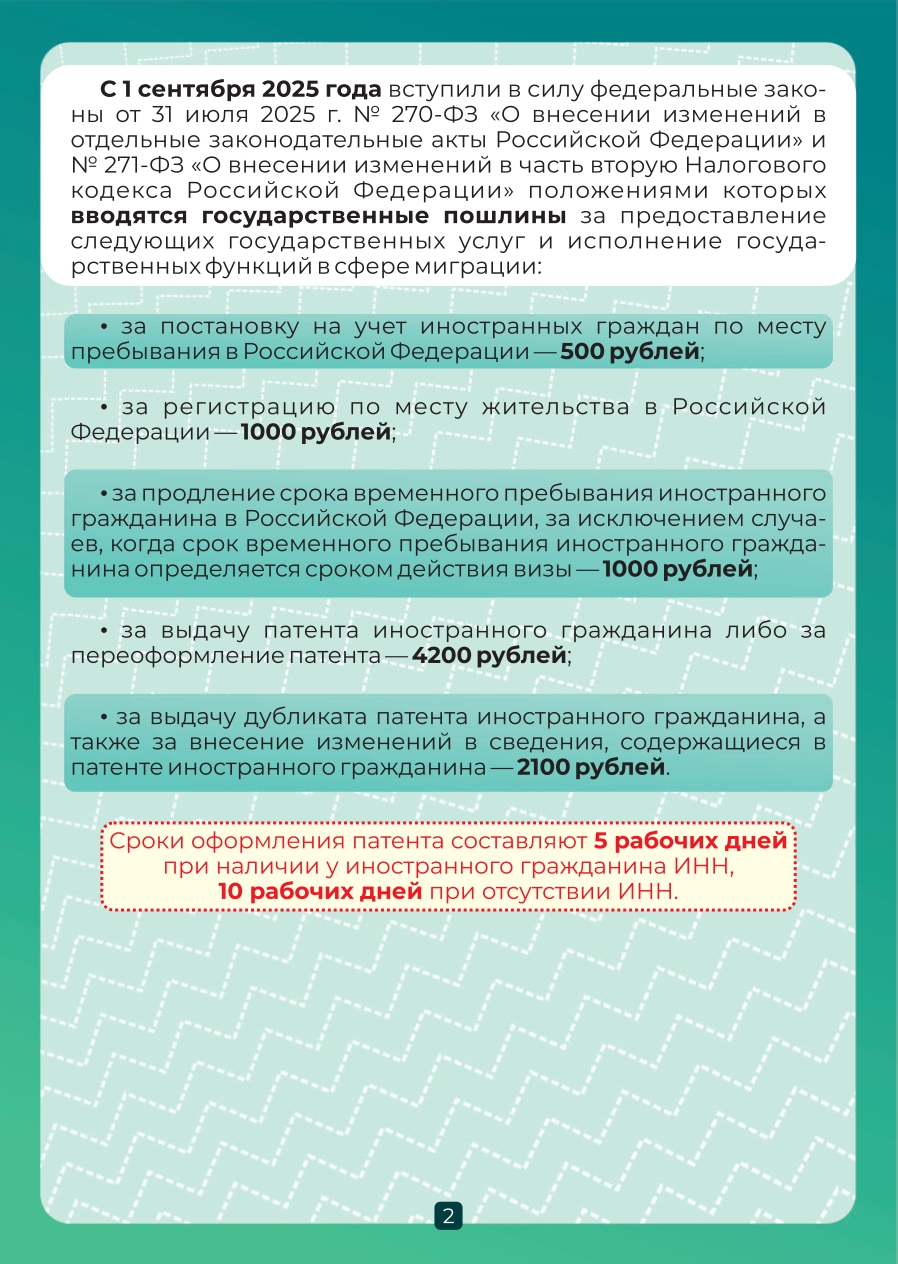 С 1 сентября 2025 года вступили в силу федеральные законы от 31 июля 2025 г. № 270-ФЗ «О внесении изменений в отдельные законодательные акты Российской Федерации» и № 271-ФЗ «О внесении изменений в часть вторую Налогового кодекса Российской Федерации» положениями которых вводятся государственные пошлины за предоставление следующих государственных услуг и исполнение государственных функций в сфере миграции:

• за постановку на учет иностранных граждан по месту пребывания в Российской Федерации — 500 рублей;

• за регистрацию по месту жительства в Российской Федерации — 1000 рублей;

• за продление срока временного пребывания иностранного гражданина в Российской Федерации, за исключением случаев, когда срок временного пребывания иностранного гражданина определяется сроком действия визы — 1000 рублей;

• за выдачу патента иностранного гражданина либо за переоформление патента — 4200 рублей;

• за выдачу дубликата патента иностранного гражданина, а также за внесение изменений в сведения, содержащиеся в патенте иностранного гражданина — 2100 рублей.

Сроки оформления патента составляют 5 рабочих дней при наличии у иностранного гражданина ИНН, 10 рабочих дней при отсутствии ИНН.

2